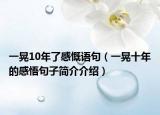 一晃10年了感慨语句（一晃十年的感悟句子简介介绍）